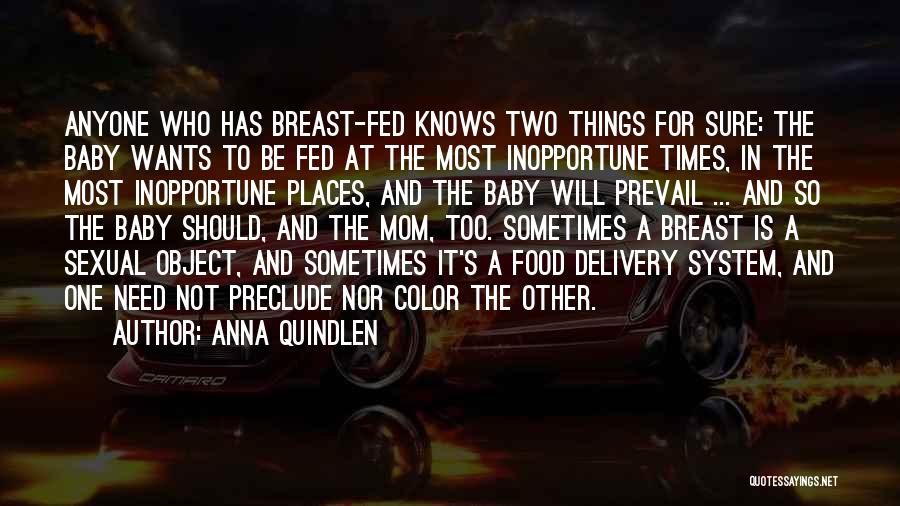 ANYONE WHO HAS BREAST-FED KNOWS TWO THINGS FOR SURE: THE BABY WANTS TO BE FED AT THE MOST INOPPORTUNE TIMES, IN THE MOST INOPPORTUNE PLACES, AND THE BABY WILL PREVAIL ... AND SO THE BABY SHOULD, AND THE MOM, TOO. SOMETIMES A BREAST IS A SEXUAL OBJECT, AND SOMETIMES IT'S A FOOD DELIVERY SYSTEM, AND ONE NEED NOT PRECLUDE NOR COLOR THE OTHER.

AUTHOR: ANNA QUINDLEN

CAMARO

QUOTESSAYINGS.NET